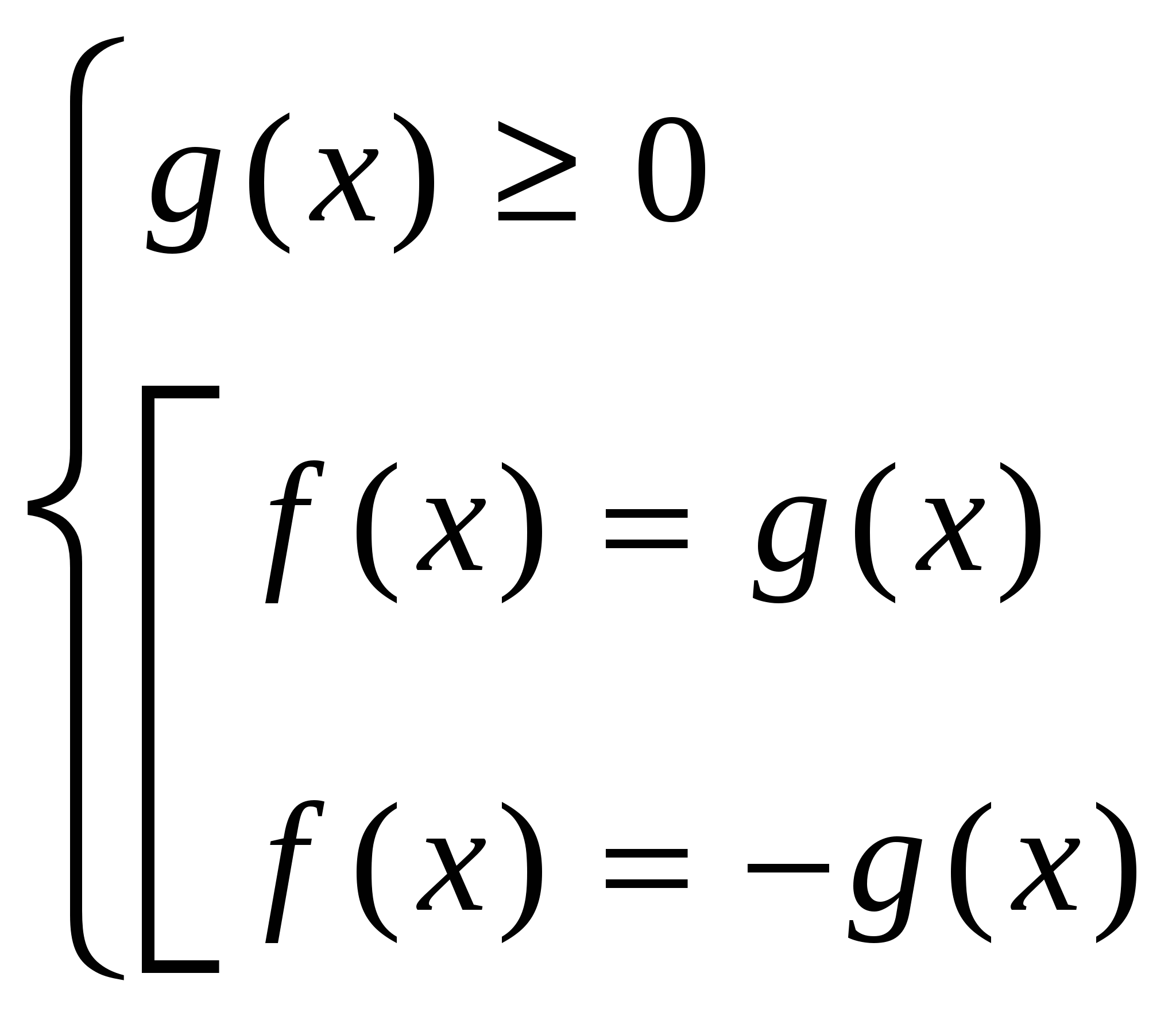 $\begin{cases} g(x) \geq 0 \\ \left[ \begin{array}{l} f(x) = g(x) \\ f(x) = -g(x) \end{array} \right. \end{cases}$